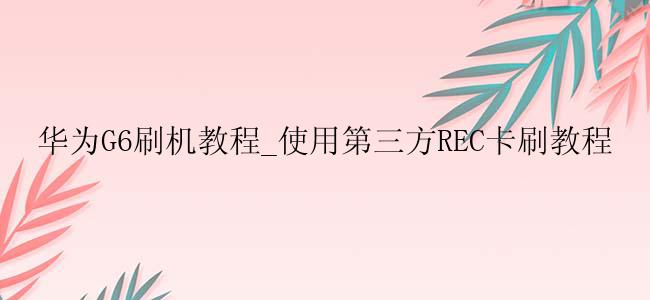 华为G6刷机教程_使用第三方REC卡刷教程